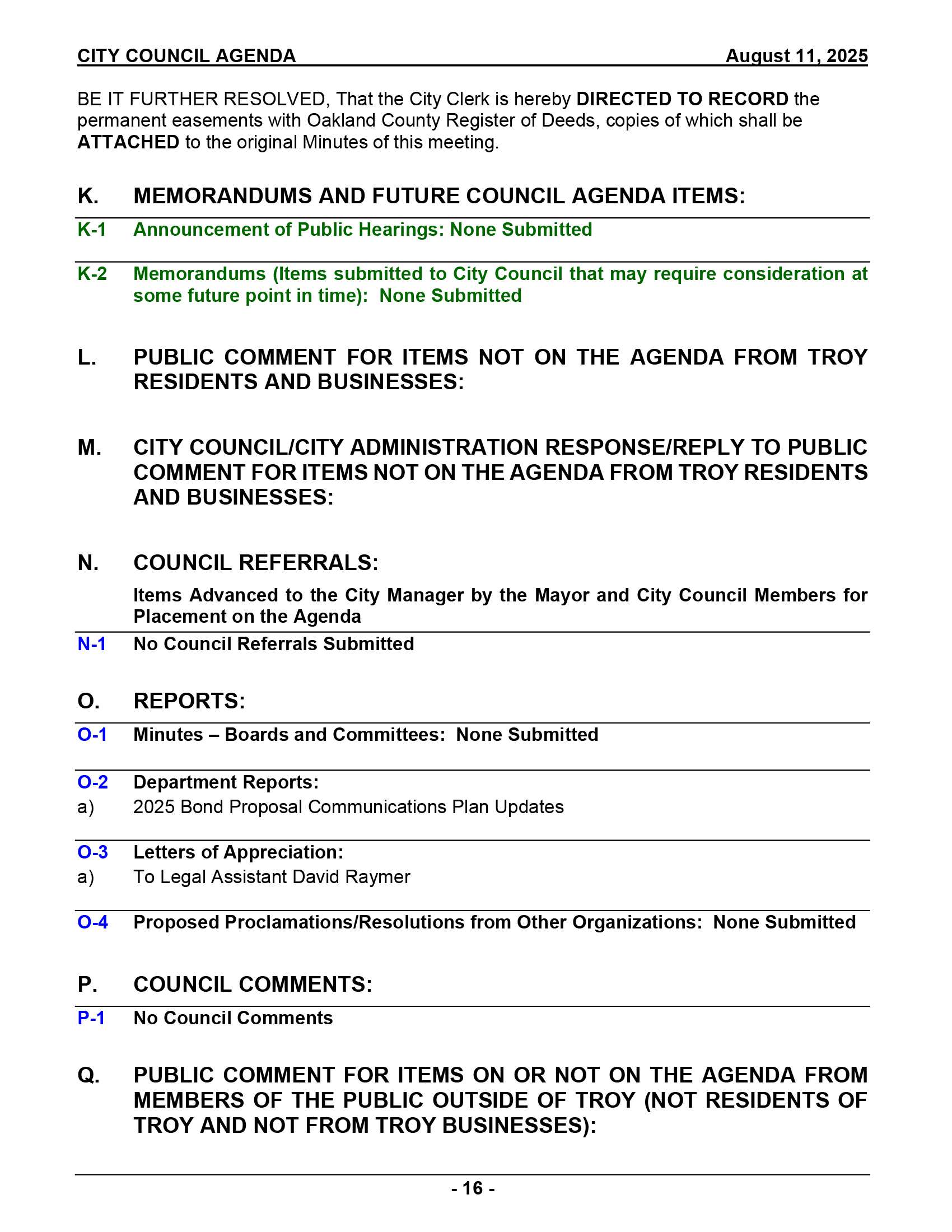 CITY COUNCIL AGENDA August 11, 2025

BE IT FURTHER RESOLVED, That the City Clerk is hereby DIRECTED TO RECORD the permanent easements with Oakland County Register of Deeds, copies of which shall be ATTACHED to the original Minutes of this meeting.

K. MEMORANDUMS AND FUTURE COUNCIL AGENDA ITEMS:

K-1 Announcement of Public Hearings: None Submitted

K-2 Memorandums (Items submitted to City Council that may require consideration at some future point in time): None Submitted

L. PUBLIC COMMENT FOR ITEMS NOT ON THE AGENDA FROM TROY RESIDENTS AND BUSINESSES:

M. CITY COUNCIL/CITY ADMINISTRATION RESPONSE/REPLY TO PUBLIC COMMENT FOR ITEMS NOT ON THE AGENDA FROM TROY RESIDENTS AND BUSINESSES:

N. COUNCIL REFERRALS:

Items Advanced to the City Manager by the Mayor and City Council Members for Placement on the Agenda

N-1 No Council Referrals Submitted

O. REPORTS:

O-1 Minutes – Boards and Committees: None Submitted

O-2 Department Reports:
a) 2025 Bond Proposal Communications Plan Updates

O-3 Letters of Appreciation:
a) To Legal Assistant David Raymer

O-4 Proposed Proclamations/Resolutions from Other Organizations: None Submitted

P. COUNCIL COMMENTS:

P-1 No Council Comments

Q. PUBLIC COMMENT FOR ITEMS ON OR NOT ON THE AGENDA FROM MEMBERS OF THE PUBLIC OUTSIDE OF TROY (NOT RESIDENTS OF TROY AND NOT FROM TROY BUSINESSES):

- 16 -